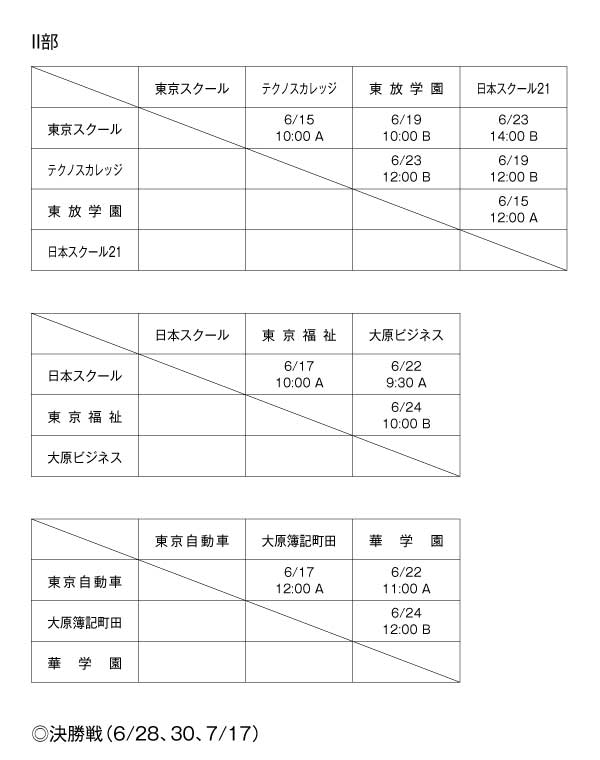 II部

| | 東京スクール | テクノスカレッジ | 東 放 学 園 | 日本スクール21 |
|---|---|---|---|---|
| 東京スクール | | 6/15 10:00 A | 6/19 10:00 B | 6/23 14:00 B |
| テクノスカレッジ | | | 6/23 12:00 B | 6/19 12:00 B |
| 東 放 学 園 | | | | 6/15 12:00 A |
| 日本スクール21 | | | | |

| | 日本スクール | 東 京 福 祉 | 大原ビジネス |
|---|---|---|---|
| 日本スクール | | 6/17 10:00 A | 6/22 9:30 A |
| 東 京 福 祉 | | | 6/24 10:00 B |
| 大原ビジネス | | | |

| | 東京自動車 | 大原簿記町田 | 華 学 園 |
|---|---|---|---|
| 東京自動車 | | 6/17 12:00 A | 6/22 11:00 A |
| 大原簿記町田 | | | 6/24 12:00 B |
| 華 学 園 | | | |

◎決勝戦（6/28、30、7/17）